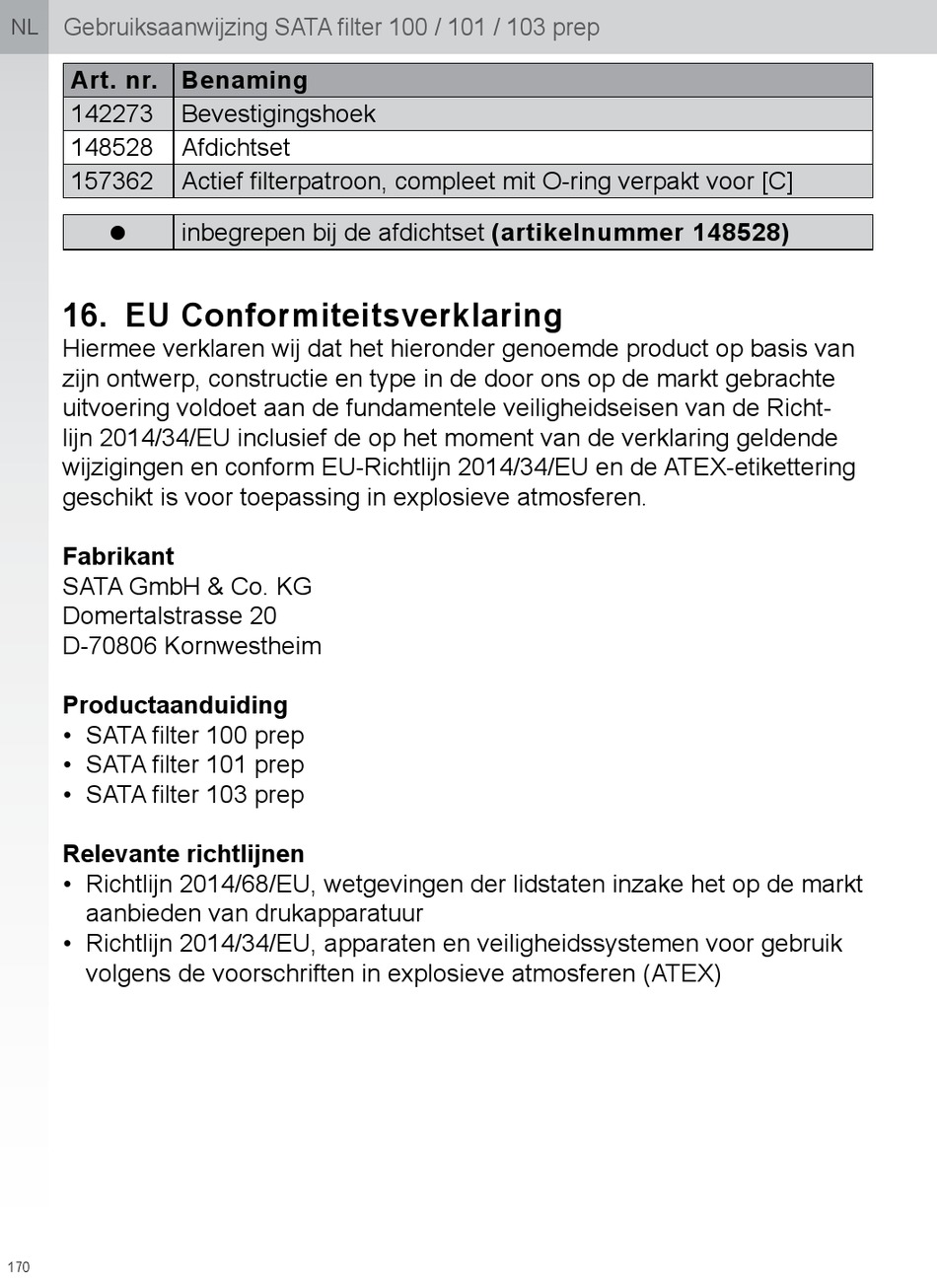 NL Gebruiksaanwijzing SATA filter 100 / 101 / 103 prep

| Art. nr. | Benaming |
|---|---|
| 142273 | Bevestigingshoek |
| 148528 | Afdichtset |
| 157362 | Actief filterpatroon, compleet mit O-ring verpakt voor [C] |

| ● | inbegrepen bij de afdichtset **(artikelnummer 148528)** |
|---|---|

16. EU Conformiteitsverklaring
Hiermee verklaren wij dat het hieronder genoemde product op basis van zijn ontwerp, constructie en type in de door ons op de markt gebrachte uitvoering voldoet aan de fundamentele veiligheidseisen van de Richtlijn 2014/34/EU inclusief de op het moment van de verklaring geldende wijzigingen en conform EU-Richtlijn 2014/34/EU en de ATEX-etikettering geschikt is voor toepassing in explosieve atmosferen.

Fabrikant
SATA GmbH & Co. KG
Domertalstrasse 20
D-70806 Kornwestheim

Productaanduiding
• SATA filter 100 prep
• SATA filter 101 prep
• SATA filter 103 prep

Relevante richtlijnen
• Richtlijn 2014/68/EU, wetgevingen der lidstaten inzake het op de markt aanbieden van drukapparatuur
• Richtlijn 2014/34/EU, apparaten en veiligheidssystemen voor gebruik volgens de voorschriften in explosieve atmosferen (ATEX)

170